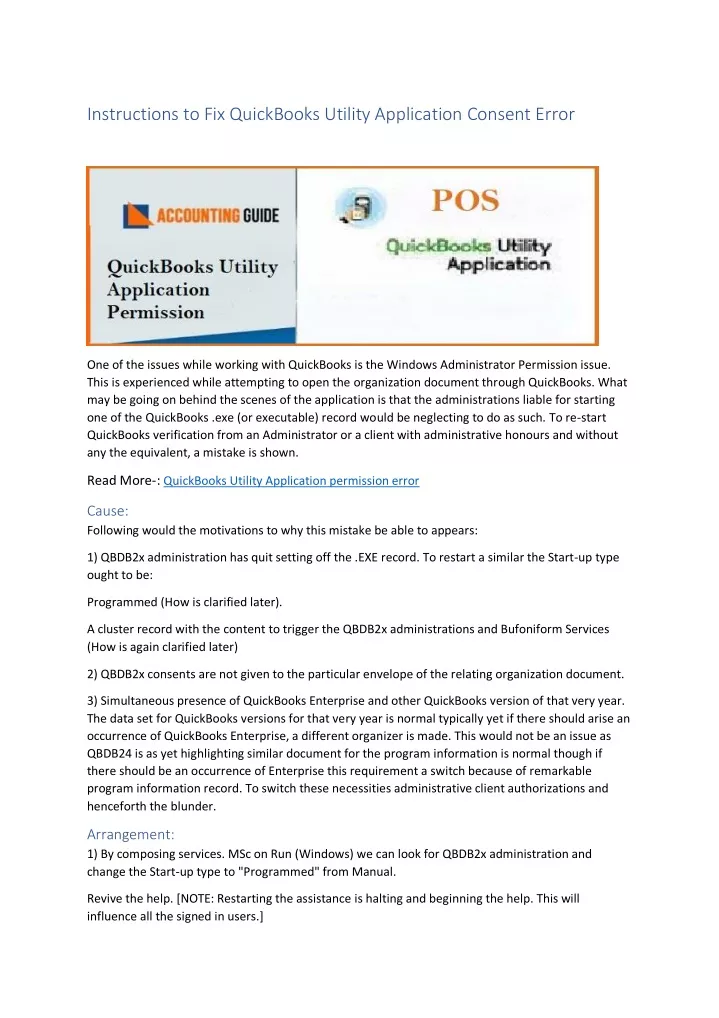 Instructions to Fix QuickBooks Utility Application Consent Error

ACCOUNTING GUIDE

QuickBooks Utility Application Permission

POS

QuickBooks Utility Application

One of the issues while working with QuickBooks is the Windows Administrator Permission issue. This is experienced while attempting to open the organization document through QuickBooks. What may be going on behind the scenes of the application is that the administrations liable for starting one of the QuickBooks .exe (or executable) record would be neglecting to do as such. To re-start QuickBooks verification from an Administrator or a client with administrative honours and without any the equivalent, a mistake is shown.

Read More-: QuickBooks Utility Application permission error

Cause:
Following would the motivations to why this mistake be able to appears:

1) QBDB2x administration has quit setting off the .EXE record. To restart a similar the Start-up type ought to be:

Programmed (How is clarified later).

A cluster record with the content to trigger the QBDB2x administrations and Bufoniform Services (How is again clarified later)

2) QBDB2x consents are not given to the particular envelope of the relating organization document.

3) Simultaneous presence of QuickBooks Enterprise and other QuickBooks version of that very year. The data set for QuickBooks versions for that very year is normal typically yet if there should arise an occurrence of QuickBooks Enterprise, a different organizer is made. This would not be an issue as QBDB24 is as yet highlighting similar document for the program information is normal though if there should be an occurrence of Enterprise this requirement a switch because of remarkable program information record. To switch these necessities administrative client authorizations and henceforth the blunder.

Arrangement:
1) By composing services. MSc on Run (Windows) we can look for QBDB2x administration and change the Start-up type to "Programmed" from Manual.

Revive the help. [NOTE: Restarting the assistance is halting and beginning the help. This will influence all the signed in users.]